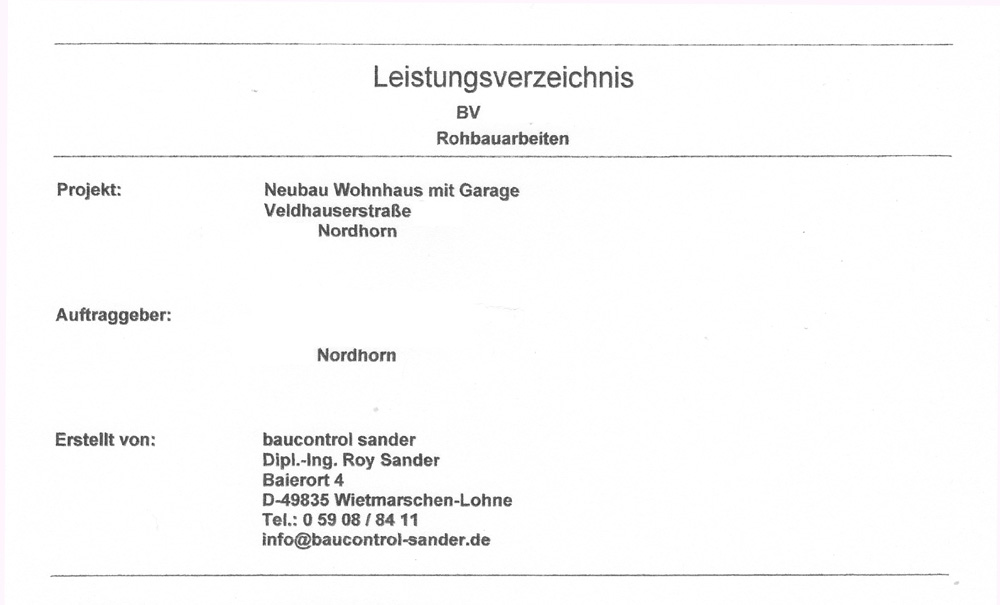 Leistungsverzeichnis
BV
Rohbauarbeiten

Projekt:
Neubau Wohnhaus mit Garage
Veldhauserstraße
Nordhorn

Auftraggeber:

Nordhorn

Erstellt von:
baucontrol sander
Dipl.-Ing. Roy Sander
Baierort 4
D-49835 Wietmarschen-Lohne
Tel.: 0 59 08 / 84 11
info@baucontrol-sander.de